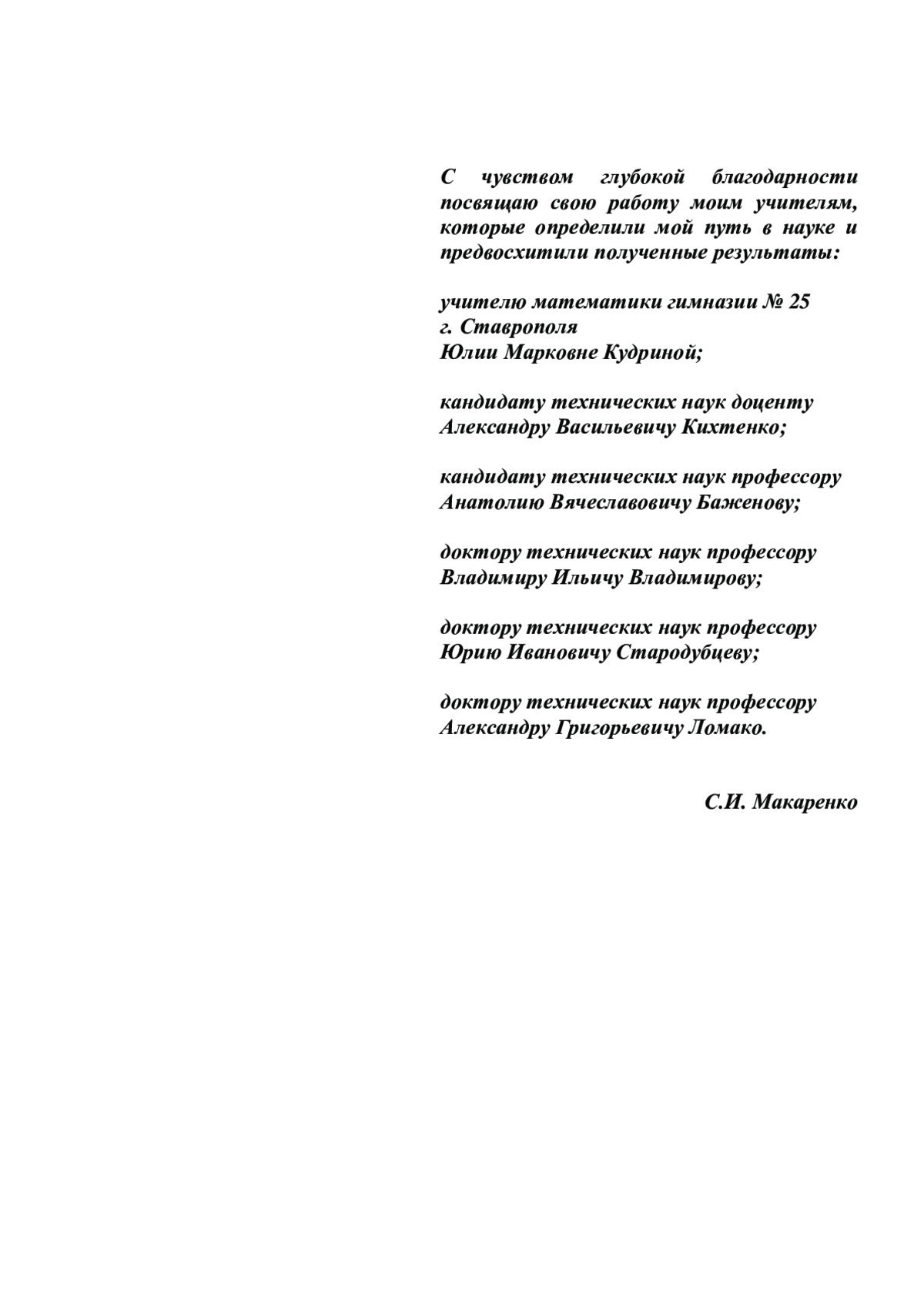 С чувством глубокой благодарности посвящаю свою работу моим учителям, которые определили мой путь в науке и предвосхитили полученные результаты:

учителю математики гимназии № 25
г. Ставрополя
Юлии Марковне Кудриной;

кандидату технических наук доценту
Александру Васильевичу Кихтенко;

кандидату технических наук профессору
Анатолию Вячеславовичу Баженову;

доктору технических наук профессору
Владимиру Ильичу Владимирову;

доктору технических наук профессору
Юрию Ивановичу Стародубцеву;

доктору технических наук профессору
Александру Григорьевичу Ломако.

С.И. Макаренко